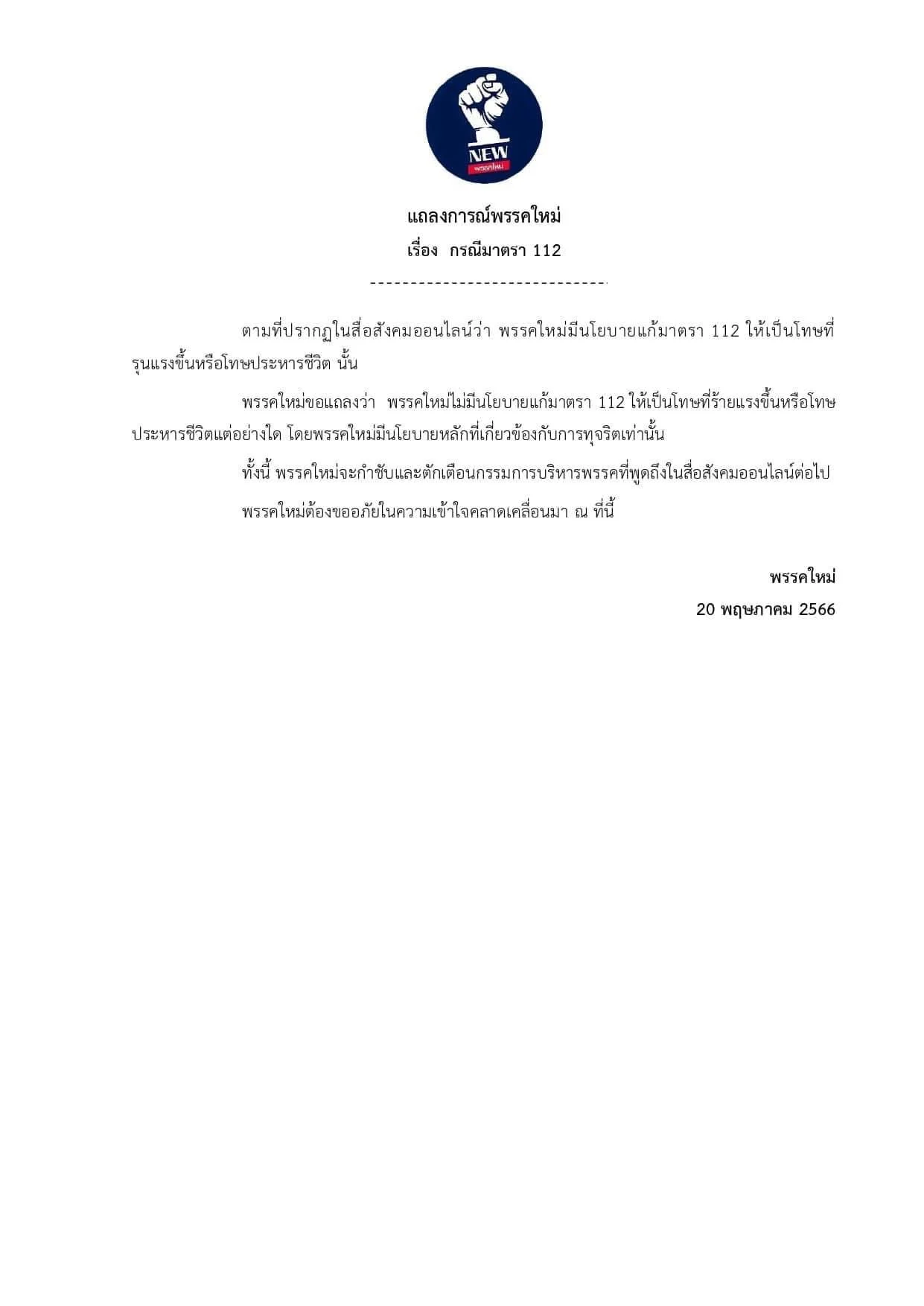 NEW
พรรคใหม่

แถลงการณ์พรรคใหม่
เรื่อง กรณีมาตรา 112

------------------------------

ตามที่ปรากฏในสื่อสังคมออนไลน์ว่า พรรคใหม่มีนโยบายแก้มาตรา 112 ให้เป็นโทษที่รุนแรงขึ้นหรือโทษประหารชีวิต นั้น

พรรคใหม่ขอแถลงว่า พรรคใหม่ไม่มีนโยบายแก้มาตรา 112 ให้เป็นโทษที่ร้ายแรงขึ้นหรือโทษประหารชีวิตแต่อย่างใด โดยพรรคใหม่มีนโยบายหลักที่เกี่ยวข้องกับการทุจริตเท่านั้น

ทั้งนี้ พรรคใหม่จะกำชับและตักเตือนกรรมการบริหารพรรคที่พูดถึงในสื่อสังคมออนไลน์ต่อไป

พรรคใหม่ต้องขออภัยในความเข้าใจคลาดเคลื่อนมา ณ ที่นี้

พรรคใหม่
20 พฤษภาคม 2566